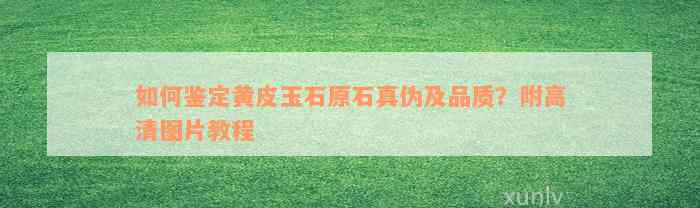 如何鉴定黄皮玉石原石真伪及品质？附高清图片教程

xunlv